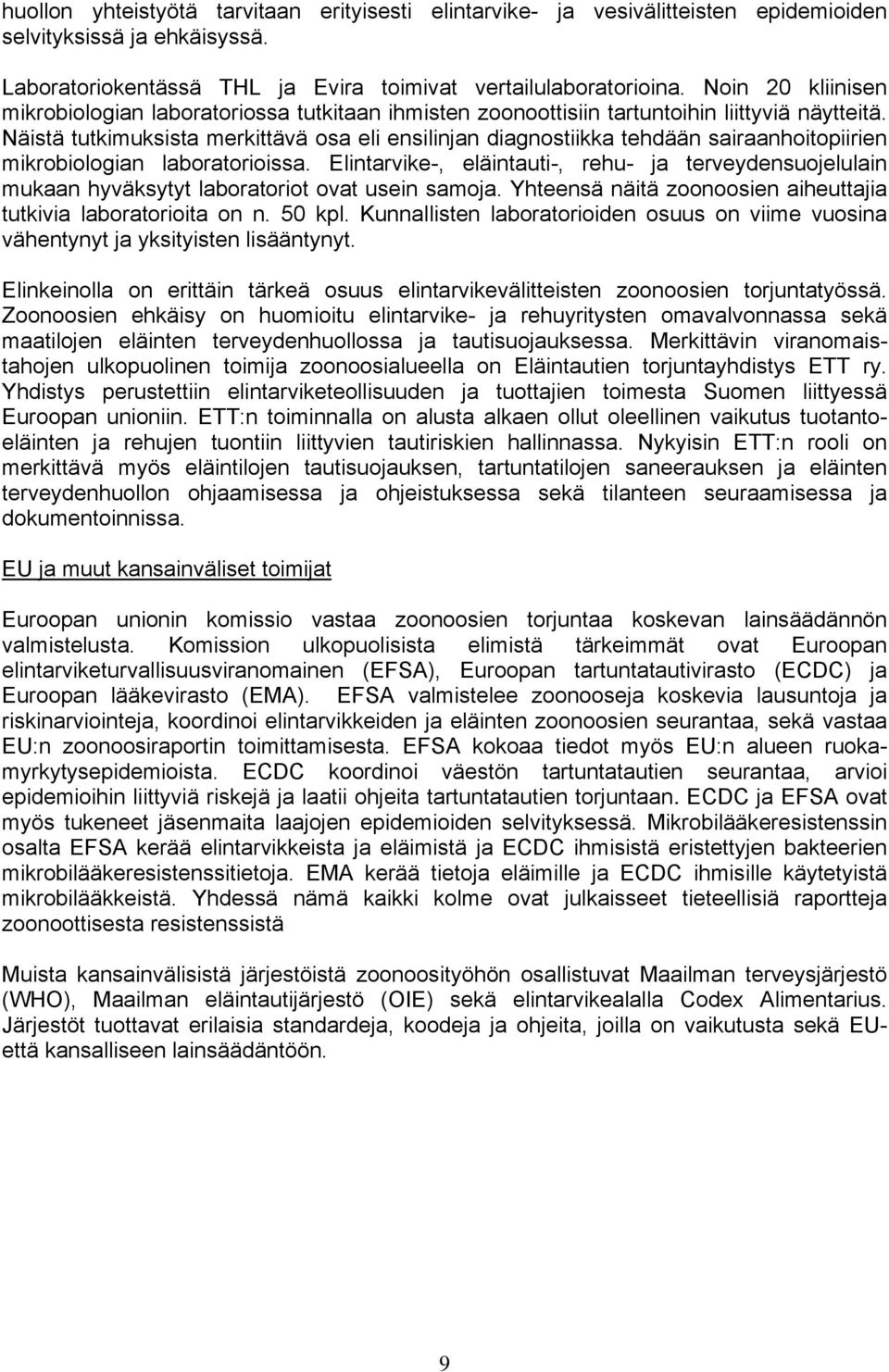 huollon yhteistyötä tarvitaan erityisesti elintarvike- ja vesivälitteisten epidemioiden selvityksissä ja ehkäisyssä.

Laboratoriokentässä THL ja Evira toimivat vertailulaboratorioina. Noin 20 kliinisen mikrobiologian laboratoriossa tutkitaan ihmisten zoonoottisiin tartuntoihin liittyviä näytteitä. Näistä tutkimuksista merkittävä osa eli ensilinjan diagnostiikka tehdään sairaanhoitopiirien mikrobiologian laboratorioissa. Elintarvike-, eläintauti-, rehu- ja terveydensuojelulain mukaan hyväksytyt laboratoriot ovat usein samoja. Yhteensä näitä zoonoosien aiheuttajia tutkivia laboratorioita on n. 50 kpl. Kunnallisten laboratorioiden osuus on viime vuosina vähentynyt ja yksityisten lisääntynyt.

Elinkeinolla on erittäin tärkeä osuus elintarvikevälitteisten zoonoosien torjuntatyössä. Zoonoosien ehkäisy on huomioitu elintarvike- ja rehuyritysten omavalvonnassa sekä maatilojen eläinten terveydenhuollossa ja tautisuojauksessa. Merkittävin viranomaistahojen ulkopuolinen toimija zoonoosialueella on Eläintautien torjuntayhdistys ETT ry. Yhdistys perustettiin elintarviketeollisuuden ja tuottajien toimesta Suomen liittyessä Euroopan unioniin. ETT:n toiminnalla on alusta alkaen ollut oleellinen vaikutus tuotantoeläinten ja rehujen tuontiin liittyvien tautiriskien hallinnassa. Nykyisin ETT:n rooli on merkittävä myös eläintilojen tautisuojauksen, tartuntatilojen saneerauksen ja eläinten terveydenhuollon ohjaamisessa ja ohjeistuksessa sekä tilanteen seuraamisessa ja dokumentoinnissa.

EU ja muut kansainväliset toimijat

Euroopan unionin komissio vastaa zoonoosien torjuntaa koskevan lainsäädännön valmistelusta. Komission ulkopuolisista elimistä tärkeimmät ovat Euroopan elintarviketurvallisuusviranomainen (EFSA), Euroopan tartuntatautivirasto (ECDC) ja Euroopan lääkevirasto (EMA). EFSA valmistelee zoonooseja koskevia lausuntoja ja riskinarviointeja, koordinoi elintarvikkeiden ja eläinten zoonoosien seurantaa, sekä vastaa EU:n zoonoosiraportin toimittamisesta. EFSA kokoaa tiedot myös EU:n alueen ruokamyrkytysepidemioista. ECDC koordinoi väestön tartuntatautien seurantaa, arvioi epidemioihin liittyviä riskejä ja laatii ohjeita tartuntatautien torjuntaan. ECDC ja EFSA ovat myös tukeneet jäsenmaita laajojen epidemioiden selvityksessä. Mikrobilääkeresistenssin osalta EFSA kerää elintarvikkeista ja eläimistä ja ECDC ihmisistä eristettyjen bakteerien mikrobilääkeresistenssitietoja. EMA kerää tietoja eläimille ja ECDC ihmisille käytetyistä mikrobilääkkeistä. Yhdessä nämä kaikki kolme ovat julkaisseet tieteellisiä raportteja zoonoottisesta resistenssistä

Muista kansainvälisistä järjestöistä zoonoosityöhön osallistuvat Maailman terveysjärjestö (WHO), Maailman eläintautijärjestö (OIE) sekä elintarvikealalla Codex Alimentarius. Järjestöt tuottavat erilaisia standardeja, koodeja ja ohjeita, joilla on vaikutusta sekä EU- että kansalliseen lainsäädäntöön.

9